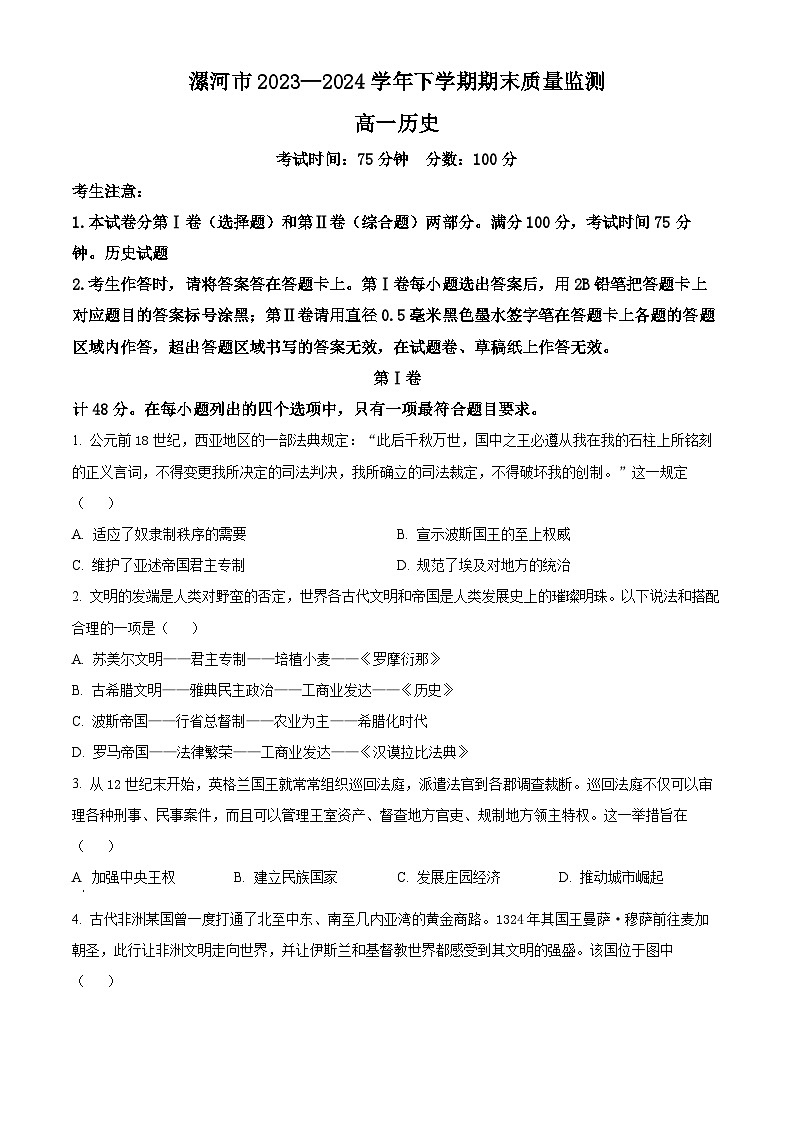 漯河市2023—2024学年下学期期末质量监测

高一历史

考试时间：75分钟　分数：100分

考生注意：

1.本试卷分第Ⅰ卷（选择题）和第Ⅱ卷（综合题）两部分。满分100分，考试时间75分钟。历史试题

2.考生作答时，请将答案答在答题卡上。第Ⅰ卷每小题选出答案后，用2B铅笔把答题卡上对应题目的答案标号涂黑；第Ⅱ卷请用直径0.5毫米黑色墨水签字笔在答题卡上各题的答题区域内作答，超出答题区域书写的答案无效，在试题卷、草稿纸上作答无效。

第Ⅰ卷

计48分。在每小题列出的四个选项中，只有一项最符合题目要求。

1. 公元前18世纪，西亚地区的一部法典规定：“此后千秋万世，国中之王必遵从我在我的石柱上所铭刻的正义言词，不得变更我所决定的司法判决，我所确立的司法裁定，不得破坏我的创制。”这一规定（　）

A. 适应了奴隶制秩序的需要　B. 宣示波斯国王的至上权威

C. 维护了亚述帝国君主专制　D. 规范了埃及对地方的统治

2. 文明的发端是人类对野蛮的否定，世界各古代文明和帝国是人类发展史上的璀璨明珠。以下说法和搭配合理的一项是（　）

A. 苏美尔文明——君主专制——培植小麦——《罗摩衍那》

B. 古希腊文明——雅典民主政治——工商业发达——《历史》

C. 波斯帝国——行省总督制——农业为主——希腊化时代

D. 罗马帝国——法律繁荣——工商业发达——《汉谟拉比法典》

3. 从12世纪末开始，英格兰国王就常常组织巡回法庭，派遣法官到各郡调查裁断。巡回法庭不仅可以审理各种刑事、民事案件，而且可以管理王室资产、督查地方官吏、规制地方领主特权。这一举措旨在（　）

A. 加强中央王权　B. 建立民族国家　C. 发展庄园经济　D. 推动城市崛起

4. 古代非洲某国曾一度打通了北至中东、南至几内亚湾的黄金商路。1324年其国王曼萨·穆萨前往麦加朝圣，此行让非洲文明走向世界，并让伊斯兰和基督教世界都感受到其文明的强盛。该国位于图中（　）